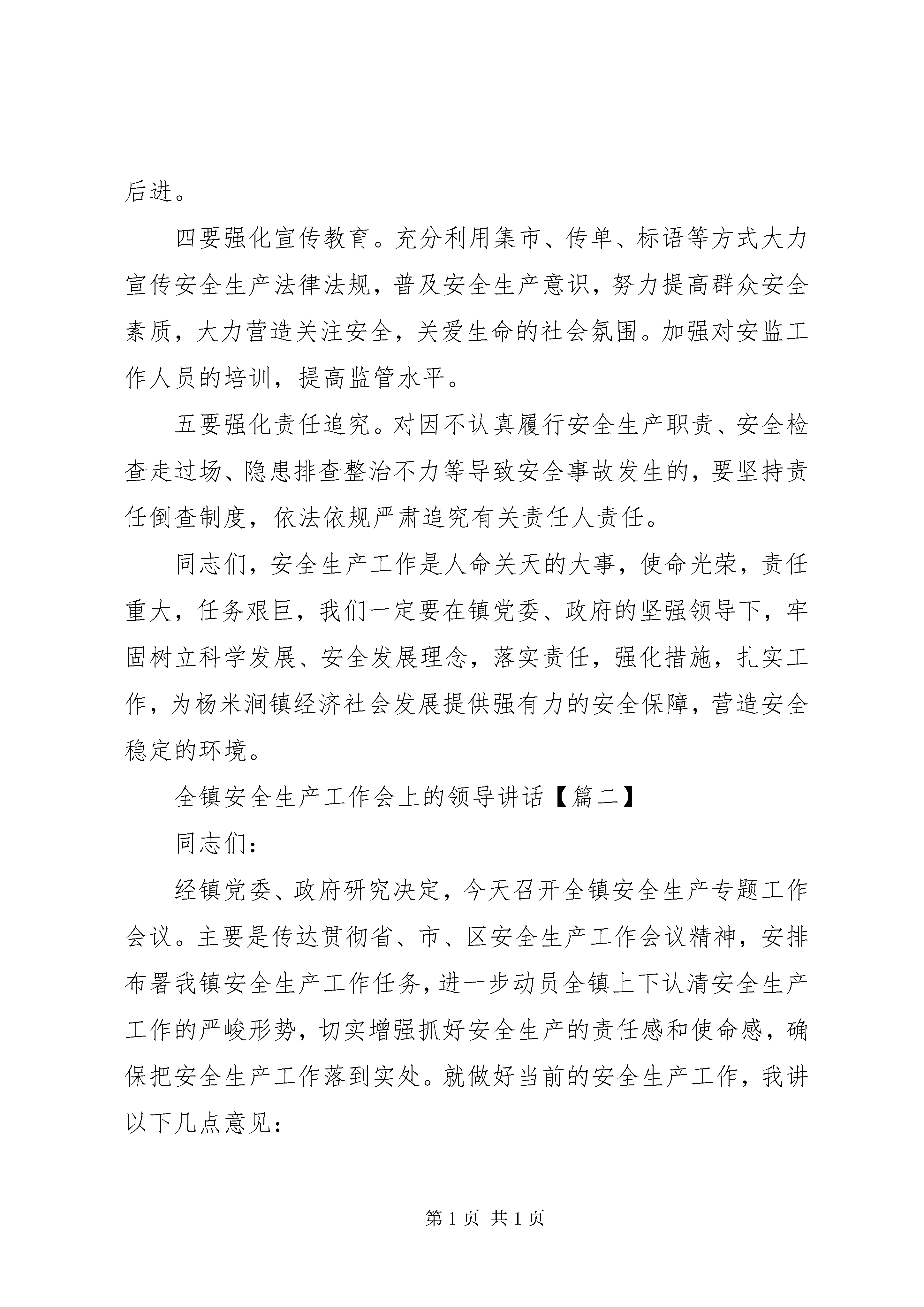 后进。

四要强化宣传教育。充分利用集市、传单、标语等方式大力宣传安全生产法律法规，普及安全生产意识，努力提高群众安全素质，大力营造关注安全，关爱生命的社会氛围。加强对安监工作人员的培训，提高监管水平。

五要强化责任追究。对因不认真履行安全生产职责、安全检查走过场、隐患排查整治不力等导致安全事故发生的，要坚持责任倒查制度，依法依规严肃追究有关责任人责任。

同志们，安全生产工作是人命关天的大事，使命光荣，责任重大，任务艰巨，我们一定要在镇党委、政府的坚强领导下，牢固树立科学发展、安全发展理念，落实责任，强化措施，扎实工作，为杨米涧镇经济社会发展提供强有力的安全保障，营造安全稳定的环境。

全镇安全生产工作会上的领导讲话【篇二】

同志们：

经镇党委、政府研究决定，今天召开全镇安全生产专题工作会议。主要是传达贯彻省、市、区安全生产工作会议精神，安排布署我镇安全生产工作任务，进一步动员全镇上下认清安全生产工作的严峻形势，切实增强抓好安全生产的责任感和使命感，确保把安全生产工作落到实处。就做好当前的安全生产工作，我讲以下几点意见：

第 1 页 共 1 页